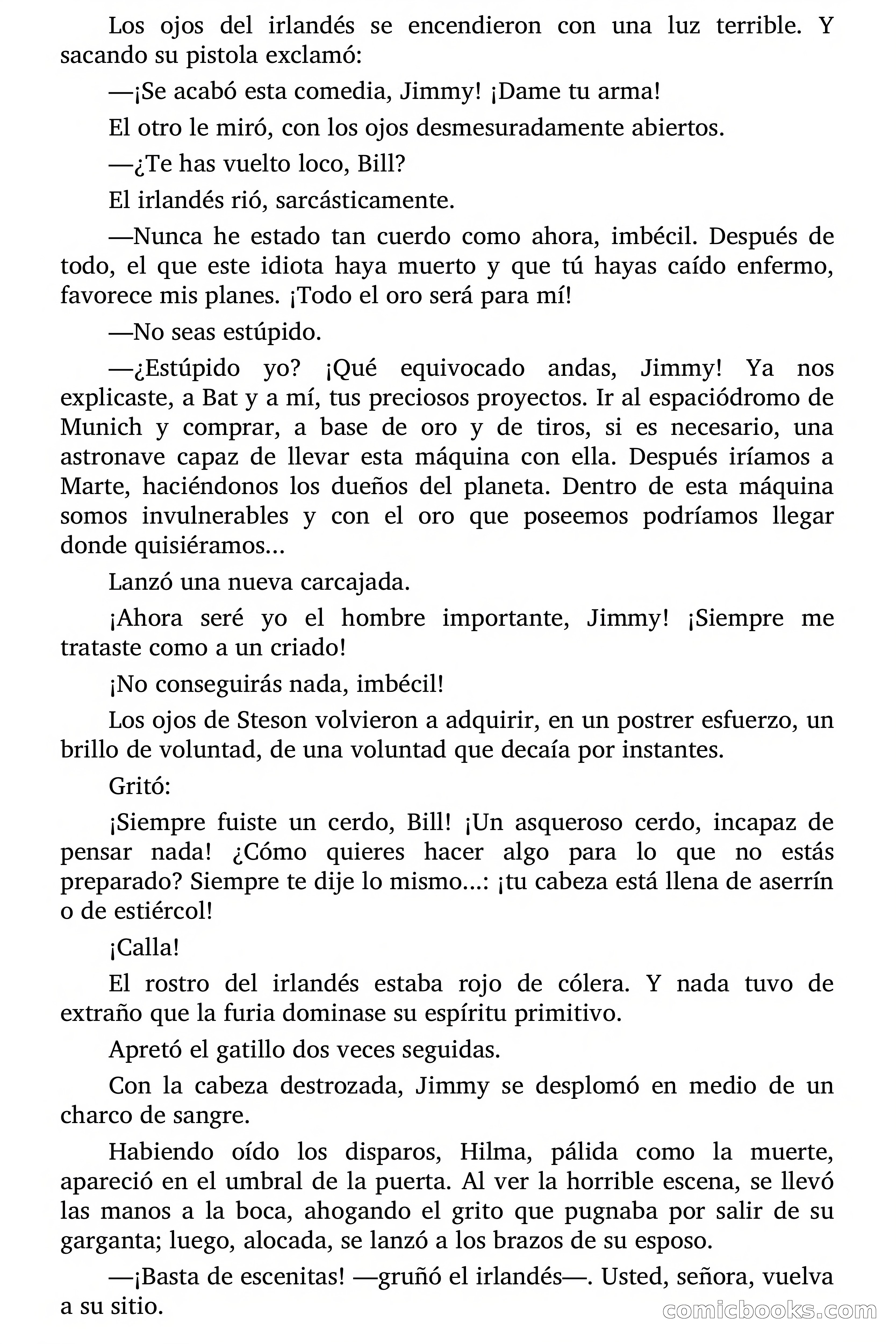 Los ojos del irlandés se encendieron con una luz terrible. Y sacando su pistola exclamó:

—¡Se acabó esta comedia, Jimmy! ¡Dame tu arma!

El otro le miró, con los ojos desmesuradamente abiertos.

—¿Te has vuelto loco, Bill?

El irlandés rió, sarcásticamente.

—Nunca he estado tan cuerdo como ahora, imbécil. Después de todo, el que este idiota haya muerto y que tú hayas caído enfermo, favorece mis planes. ¡Todo el oro será para mí!

—No seas estúpido.

—¿Estúpido yo? ¡Qué equivocado andas, Jimmy! Ya nos explicaste, a Bat y a mí, tus preciosos proyectos. Ir al espaciódromo de Munich y comprar, a base de oro y de tiros, si es necesario, una astronave capaz de llevar esta máquina con ella. Después iríamos a Marte, haciéndonos los dueños del planeta. Dentro de esta máquina somos invulnerables y con el oro que poseemos podríamos llegar donde quisiéramos...

Lanzó una nueva carcajada.

¡Ahora seré yo el hombre importante, Jimmy! ¡Siempre me trataste como a un criado!

¡No conseguirás nada, imbécil!

Los ojos de Steson volvieron a adquirir, en un postrer esfuerzo, un brillo de voluntad, de una voluntad que decaía por instantes.

Gritó:

¡Siempre fuiste un cerdo, Bill! ¡Un asqueroso cerdo, incapaz de pensar nada! ¿Cómo quieres hacer algo para lo que no estás preparado? Siempre te dije lo mismo...: ¡tu cabeza está llena de aserrín o de estiércol!

¡Calla!

El rostro del irlandés estaba rojo de cólera. Y nada tuvo de extraño que la furia dominase su espíritu primitivo.

Apretó el gatillo dos veces seguidas.

Con la cabeza destrozada, Jimmy se desplomó en medio de un charco de sangre.

Habiendo oído los disparos, Hilma, pálida como la muerte, apareció en el umbral de la puerta. Al ver la horrible escena, se llevó las manos a la boca, ahogando el grito que pugnaba por salir de su garganta; luego, alocada, se lanzó a los brazos de su esposo.

—¡Basta de escenitas! —gruñó el irlandés—. Usted, señora, vuelva a su sitio.

comicbooks.com